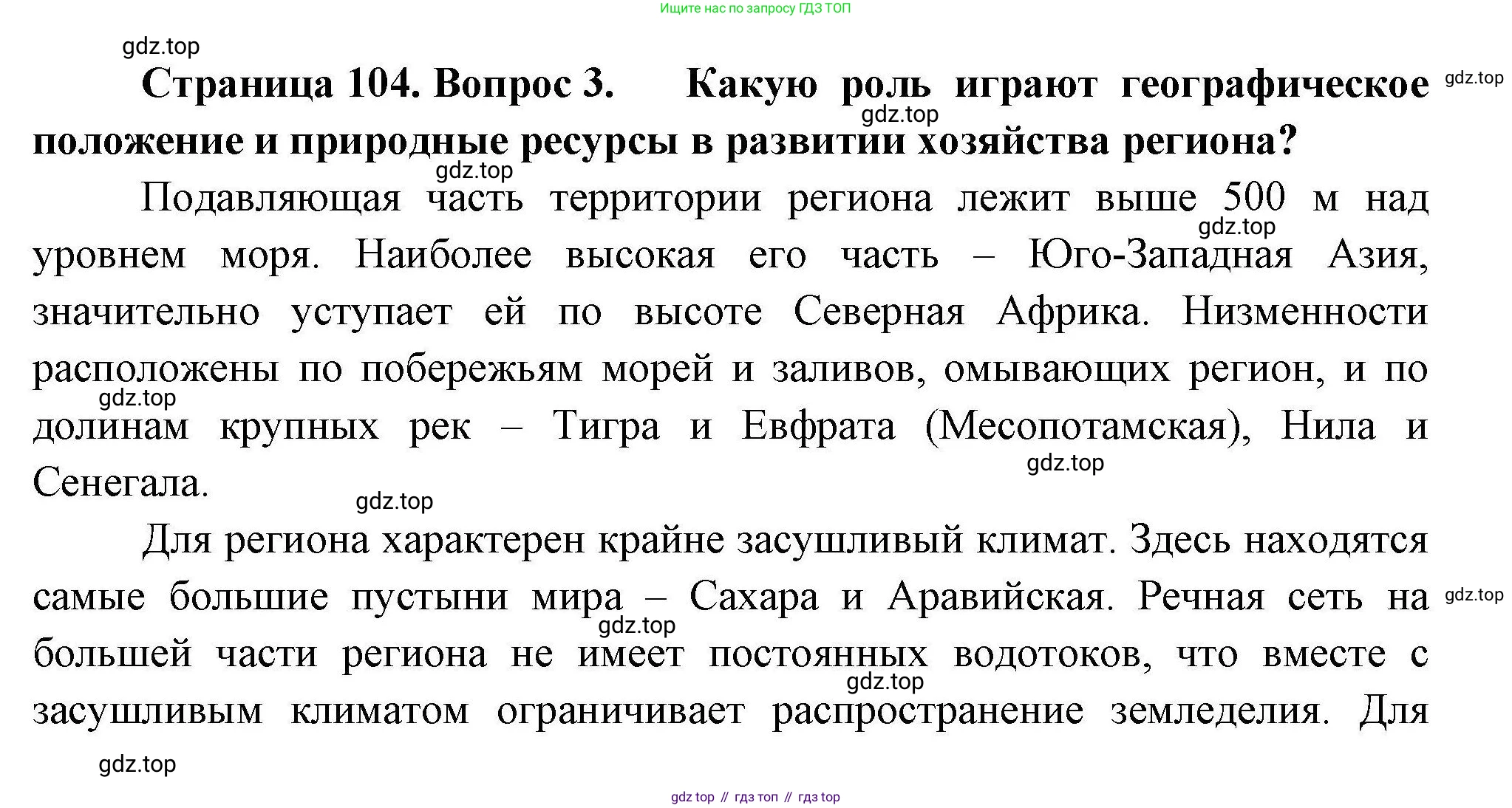 Ищите нас по запросу ГДЗ ТОП

gdz.top

Страница 104. Вопрос 3. Какую роль играют географическое положение и природные ресурсы в развитии хозяйства региона?

gdz.top

gdz.top

gdz.top

Подавляющая часть территории региона лежит выше 500 м над уровнем моря. Наиболее высокая его часть – Юго-Западная Азия, значительно уступает ей по высоте Северная Африка. Низменности расположены по побережьям морей и заливов, омывающих регион, и по долинам крупных рек – Тигра и Евфрата (Месопотамская), Нила и Сенегала.

gdz.top

gdz.top

gdz.top

gdz.top

Для региона характерен крайне засушливый климат. Здесь находятся самые большие пустыни мира – Сахара и Аравийская. Речная сеть на большей части региона не имеет постоянных водотоков, что вместе с засушливым климатом ограничивает распространение земледелия. Для

gdz.top

gdz.top

gdz.top

gdz.top

gdz top // гдз топ // гдз top